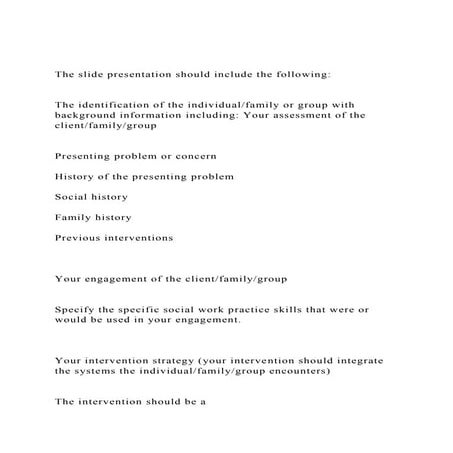 The slide presentation should include the following:

The identification of the individual/family or group with background information including: Your assessment of the client/family/group

Presenting problem or concern

History of the presenting problem

Social history

Family history

Previous interventions

Your engagement of the client/family/group

Specify the specific social work practice skills that were or would be used in your engagement.

Your intervention strategy (your intervention should integrate the systems the individual/family/group encounters)

The intervention should be a